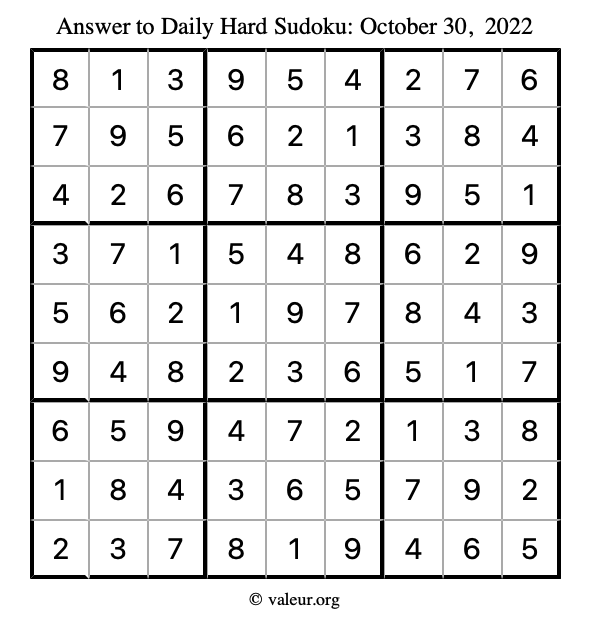 Answer to Daily Hard Sudoku: October 30, 2022

| | | | | | | | | |
|---|---|---|---|---|---|---|---|---|
| 8 | 1 | 3 | 9 | 5 | 4 | 2 | 7 | 6 |
| 7 | 9 | 5 | 6 | 2 | 1 | 3 | 8 | 4 |
| 4 | 2 | 6 | 7 | 8 | 3 | 9 | 5 | 1 |
| 3 | 7 | 1 | 5 | 4 | 8 | 6 | 2 | 9 |
| 5 | 6 | 2 | 1 | 9 | 7 | 8 | 4 | 3 |
| 9 | 4 | 8 | 2 | 3 | 6 | 5 | 1 | 7 |
| 6 | 5 | 9 | 4 | 7 | 2 | 1 | 3 | 8 |
| 1 | 8 | 4 | 3 | 6 | 5 | 7 | 9 | 2 |
| 2 | 3 | 7 | 8 | 1 | 9 | 4 | 6 | 5 |

© valeur.org